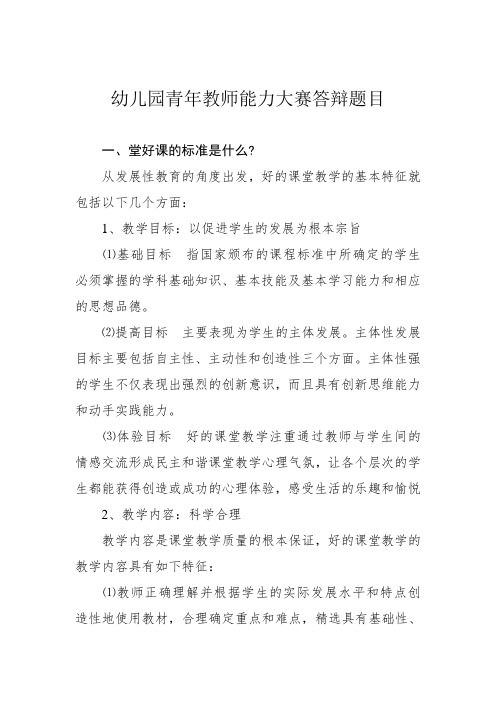 幼儿园青年教师能力大赛答辩题目

一、堂好课的标准是什么?

从发展性教育的角度出发，好的课堂教学的基本特征就包括以下几个方面：

1、教学目标：以促进学生的发展为根本宗旨

⑴基础目标　指国家颁布的课程标准中所确定的学生必须掌握的学科基础知识、基本技能及基本学习能力和相应的思想品德。

⑵提高目标　主要表现为学生的主体发展。主体性发展目标主要包括自主性、主动性和创造性三个方面。主体性强的学生不仅表现出强烈的创新意识，而且具有创新思维能力和动手实践能力。

⑶体验目标　好的课堂教学注重通过教师与学生间的情感交流形成民主和谐课堂教学心理气氛，让各个层次的学生都能获得创造或成功的心理体验，感受生活的乐趣和愉悦

2、教学内容：科学合理

教学内容是课堂教学质量的根本保证，好的课堂教学的教学内容具有如下特征：

⑴教师正确理解并根据学生的实际发展水平和特点创造性地使用教材，合理确定重点和难点，精选具有基础性、